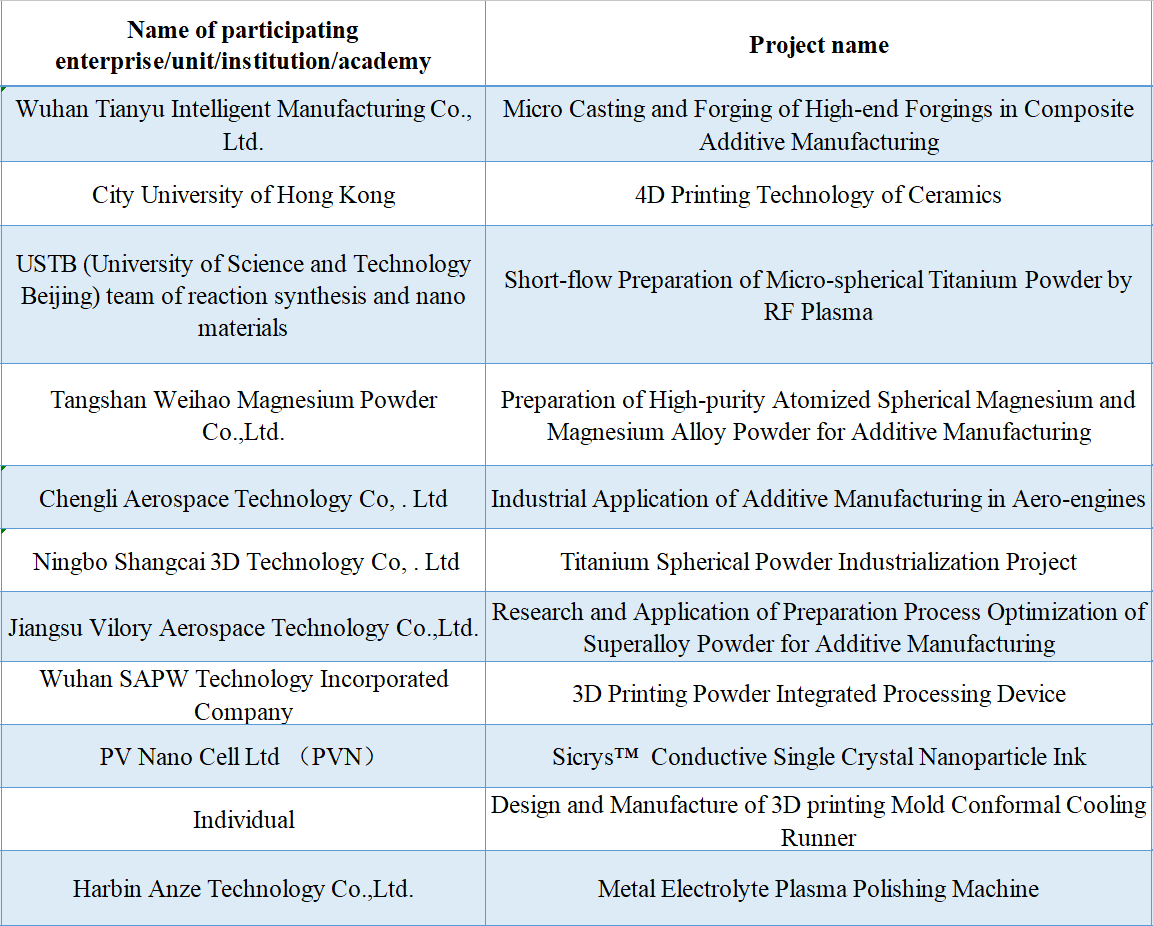 | Name of participating enterprise/unit/institution/academy | Project name |
|---|---|
| Wuhan Tianyu Intelligent Manufacturing Co., Ltd. | Micro Casting and Forging of High-end Forgings in Composite Additive Manufacturing |
| City University of Hong Kong | 4D Printing Technology of Ceramics |
| USTB (University of Science and Technology Beijing) team of reaction synthesis and nano materials | Short-flow Preparation of Micro-spherical Titanium Powder by RF Plasma |
| Tangshan Weihao Magnesium Powder Co.,Ltd. | Preparation of High-purity Atomized Spherical Magnesium and Magnesium Alloy Powder for Additive Manufacturing |
| Chengli Aerospace Technology Co, . Ltd | Industrial Application of Additive Manufacturing in Aero-engines |
| Ningbo Shangcai 3D Technology Co, . Ltd | Titanium Spherical Powder Industrialization Project |
| Jiangsu Vilory Aerospace Technology Co.,Ltd. | Research and Application of Preparation Process Optimization of Superalloy Powder for Additive Manufacturing |
| Wuhan SAPW Technology Incorporated Company | 3D Printing Powder Integrated Processing Device |
| PV Nano Cell Ltd （PVN） | Sicrys™ Conductive Single Crystal Nanoparticle Ink |
| Individual | Design and Manufacture of 3D printing Mold Conformal Cooling Runner |
| Harbin Anze Technology Co.,Ltd. | Metal Electrolyte Plasma Polishing Machine |